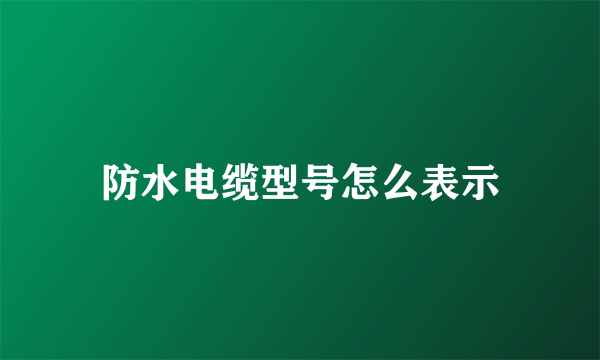 防水电缆型号怎么表示